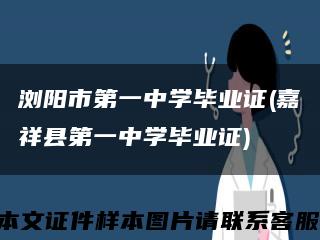 浏阳市第一中学毕业证(嘉祥县第一中学毕业证)

本文证件样本图片请联系客服